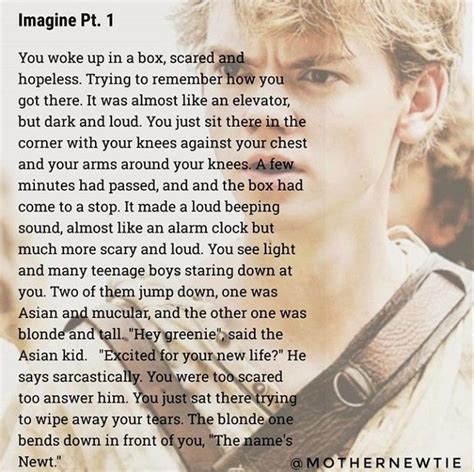 Imagine Pt. 1

You woke up in a box, scared and hopeless. Trying to remember how you got there. It was almost like an elevator, but dark and loud. You just sit there in the corner with your knees against your chest and your arms around your knees. A few minutes had passed, and and the box had come to a stop. It made a loud beeping sound, almost like an alarm clock but much more scary and loud. You see light and many teenage boys staring down at you. Two of them jump down, one was Asian and mucular, and the other one was blonde and tall. "Hey greenie", said the Asian kid. "Excited for your new life?" He says sarcastically. You were too scared too answer him. You just sat there trying to wipe away your tears. The blonde one bends down in front of you, "The name's Newt."

@MOTHERNEWTIE